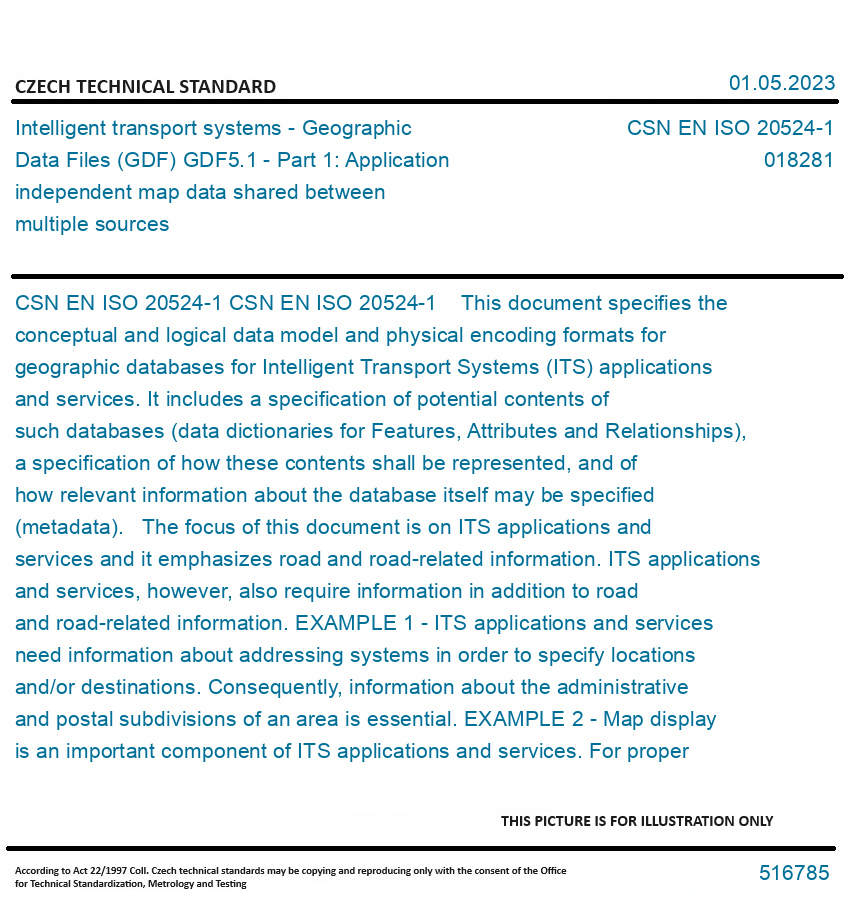 CZECH TECHNICAL STANDARD

01.05.2023

Intelligent transport systems - Geographic Data Files (GDF) GDF5.1 - Part 1: Application independent map data shared between multiple sources

CSN EN ISO 20524-1
018281

CSN EN ISO 20524-1 CSN EN ISO 20524-1 This document specifies the conceptual and logical data model and physical encoding formats for geographic databases for Intelligent Transport Systems (ITS) applications and services. It includes a specification of potential contents of such databases (data dictionaries for Features, Attributes and Relationships), a specification of how these contents shall be represented, and of how relevant information about the database itself may be specified (metadata). The focus of this document is on ITS applications and services and it emphasizes road and road-related information. ITS applications and services, however, also require information in addition to road and road-related information. EXAMPLE 1 - ITS applications and services need information about addressing systems in order to specify locations and/or destinations. Consequently, information about the administrative and postal subdivisions of an area is essential. EXAMPLE 2 - Map display is an important component of ITS applications and services. For proper

THIS PICTURE IS FOR ILLUSTRATION ONLY

According to Act 22/1997 Coll. Czech technical standards may be copying and reproducing only with the consent of the Office for Technical Standardization, Metrology and Testing

516785